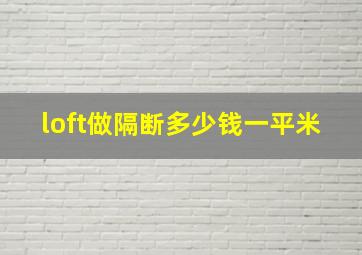 loft做隔断多少钱一平米